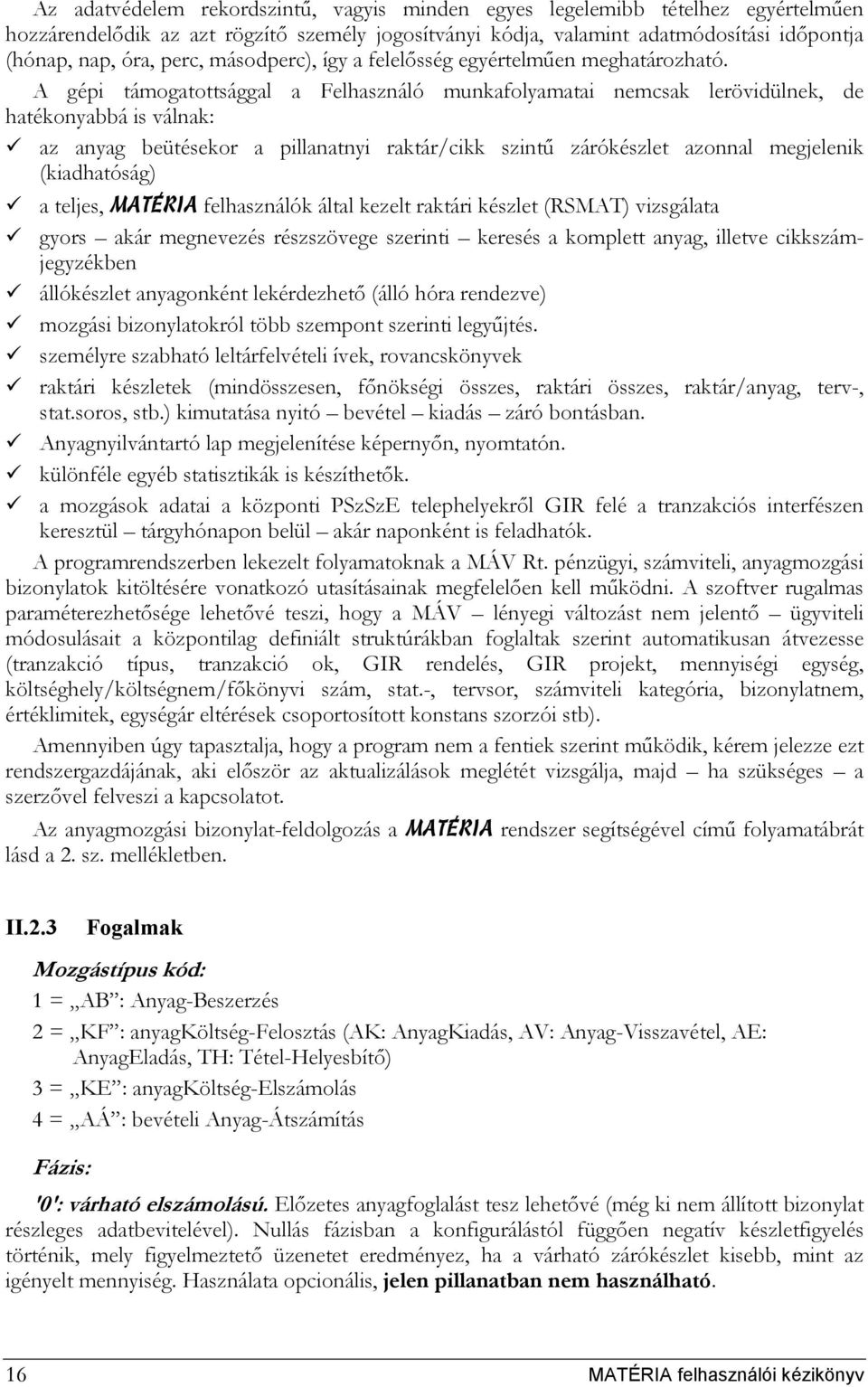 Az adatvédelem rekordszintű, vagyis minden egyes legelemibb tételhez egyértelműen hozzárendelődik az azt rögzítő személy jogosítványi kódja, valamint adatmódosítási időpontja (hónap, nap, óra, perc, másodperc), így a felelősség egyértelműen meghatározható.

A gépi támogatottsággal a Felhasználó munkafolyamatai nemcsak lerövidülnek, de hatékonyabbá is válnak:

✓ az anyag beütésekor a pillanatnyi raktár/cikk szintű zárókészlet azonnal megjelenik (kiadhatóság)
✓ a teljes, MATÉRIA felhasználók által kezelt raktári készlet (RSMAT) vizsgálata
✓ gyors – akár megnevezés részszövege szerinti – keresés a komplett anyag, illetve cikkszámjegyzékben
✓ állókészlet anyagonként lekérdezhető (álló hóra rendezve)
✓ mozgási bizonylatokról több szempont szerinti legyűjtés.
✓ személyre szabható leltárfelvételi ívek, rovancskönyvek
✓ raktári készletek (mindösszesen, főnökségi összes, raktári összes, raktár/anyag, terv-, stat.soros, stb.) kimutatása nyitó – bevétel – kiadás – záró bontásban.
✓ Anyagnyilvántartó lap megjelenítése képernyőn, nyomtatón.
✓ különféle egyéb statisztikák is készíthetők.
✓ a mozgások adatai a központi PSzSzE telephelyekről GIR felé a tranzakciós interfészen keresztül – tárgyhónapon belül – akár naponként is feladhatók.

A programrendszerben lekezelt folyamatoknak a MÁV Rt. pénzügyi, számviteli, anyagmozgási bizonylatok kitöltésére vonatkozó utasításainak megfelelően kell működni. A szoftver rugalmas paraméterezhetősége lehetővé teszi, hogy a MÁV – lényegi változást nem jelentő – ügyviteli módosulásait a központilag definiált struktúrákban foglaltak szerint automatikusan átvezesse (tranzakció típus, tranzakció ok, GIR rendelés, GIR projekt, mennyiségi egység, költséghely/költségnem/főkönyvi szám, stat.-, tervsor, számviteli kategória, bizonylatnem, értéklimitek, egységár eltérések csoportosított konstans szorzói stb).

Amennyiben úgy tapasztalja, hogy a program nem a fentiek szerint működik, kérem jelezze ezt rendszergazdájának, aki először az aktualizálások meglétét vizsgálja, majd – ha szükséges – a szerzővel felveszi a kapcsolatot.

Az anyagmozgási bizonylat-feldolgozás a MATÉRIA rendszer segítségével című folyamatábrát lásd a 2. sz. mellékletben.

II.2.3 Fogalmak

Mozgástípus kód:
1 = „AB”: Anyag-Beszerzés
2 = „KF”: anyagKöltség-Felosztás (AK: AnyagKiadás, AV: Anyag-Visszavétel, AE: AnyagEladás, TH: Tétel-Helyesbítő)
3 = „KE”: anyagKöltség-Elszámolás
4 = „AÁ”: bevételi Anyag-Átszámítás

Fázis:
'0': várható elszámolású. Előzetes anyagfoglalást tesz lehetővé (még ki nem állított bizonylat részleges adatbevitelével). Nullás fázisban a konfigurálástól függően negatív készletfigyelés történik, mely figyelmeztető üzenetet eredményez, ha a várható zárókészlet kisebb, mint az igényelt mennyiség. Használata opcionális, jelen pillanatban nem használható.

16 MATÉRIA felhasználói kézikönyv